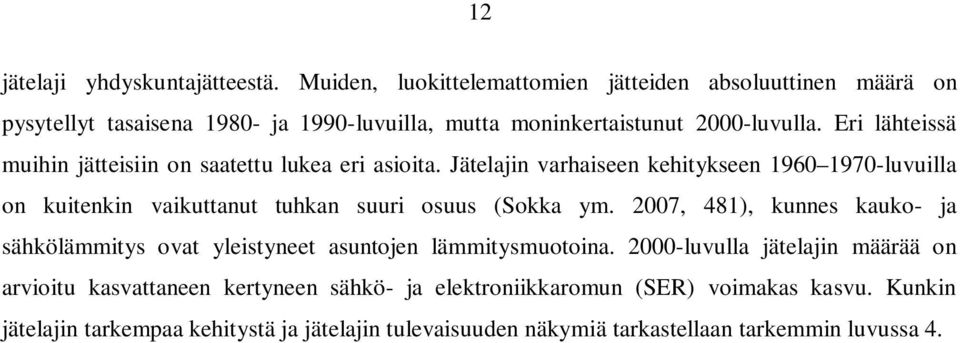 12

jätelaji yhdyskuntajätteestä. Muiden, luokittelemattomien jätteiden absoluuttinen määrä on pysytellyt tasaisena 1980- ja 1990-luvuilla, mutta moninkertaistunut 2000-luvulla. Eri lähteissä muihin jätteisiin on saatettu lukea eri asioita. Jätelajin varhaiseen kehitykseen 1960–1970-luvuilla on kuitenkin vaikuttanut tuhkan suuri osuus (Sokka ym. 2007, 481), kunnes kauko- ja sähkölämmitys ovat yleistyneet asuntojen lämmitysmuotoina. 2000-luvulla jätelajin määrää on arvioitu kasvattaneen kertyneen sähkö- ja elektroniikkaromun (SER) voimakas kasvu. Kunkin jätelajin tarkempaa kehitystä ja jätelajin tulevaisuuden näkymiä tarkastellaan tarkemmin luvussa 4.